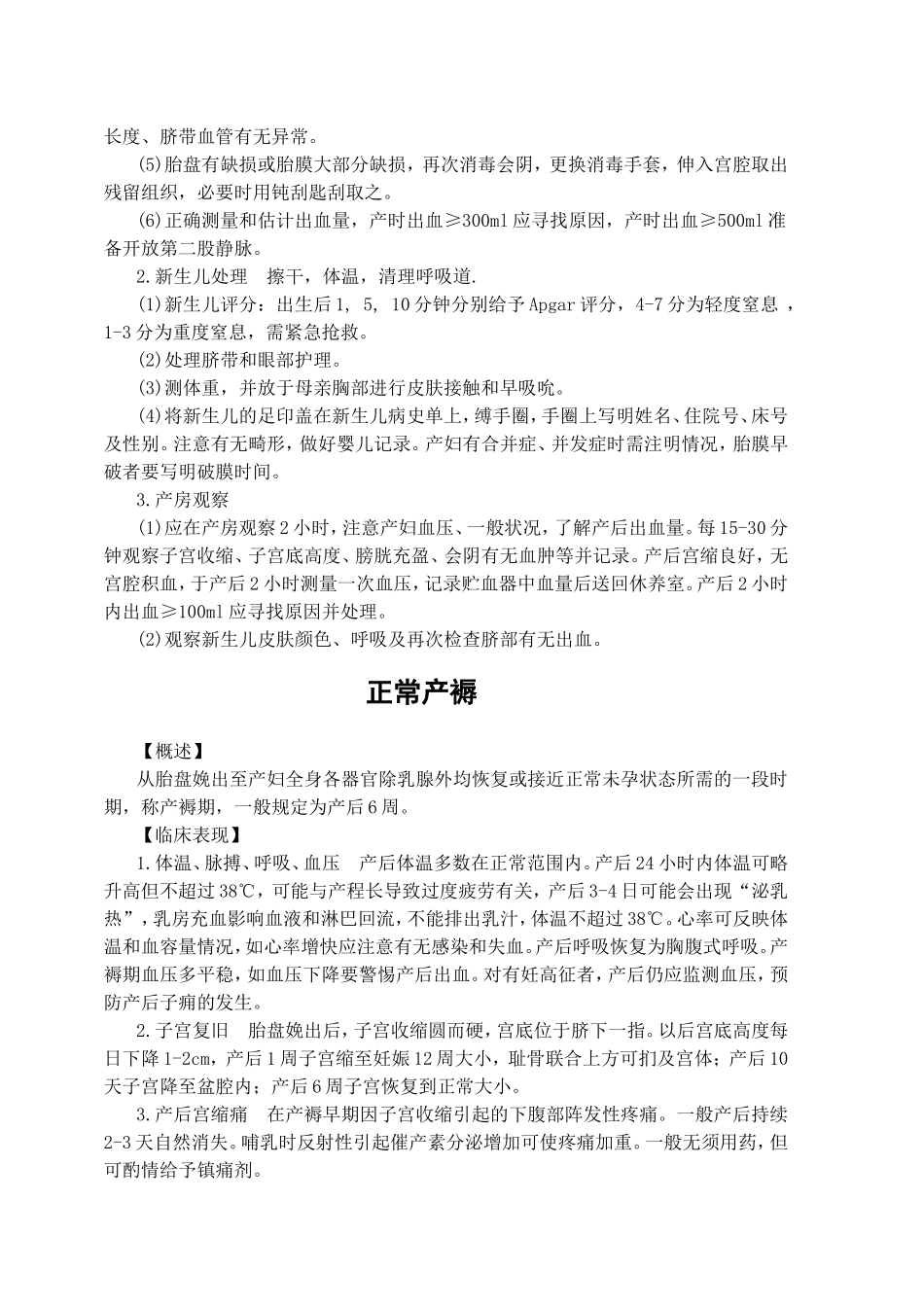 长度、脐带血管有无异常。

(5)胎盘有缺损或胎膜大部分缺损，再次消毒会阴，更换消毒手套，伸入宫腔取出残留组织，必要时用钝刮匙刮取之。

(6)正确测量和估计出血量，产时出血≥300ml 应寻找原因，产时出血≥500ml 准备开放第二股静脉。

2.新生儿处理　擦干，体温，清理呼吸道.

(1)新生儿评分：出生后 1, 5, 10 分钟分别给予 Apgar 评分，4-7 分为轻度窒息 ，1-3 分为重度窒息，需紧急抢救。

(2)处理脐带和眼部护理。

(3)测体重，并放于母亲胸部进行皮肤接触和早吸吮。

(4)将新生儿的足印盖在新生儿病史单上，缚手圈，手圈上写明姓名、住院号、床号及性别。注意有无畸形，做好婴儿记录。产妇有合并症、并发症时需注明情况，胎膜早破者要写明破膜时间。

3.产房观察

(1)应在产房观察 2 小时，注意产妇血压、一般状况，了解产后出血量。每 15-30 分钟观察子宫收缩、子宫底高度、膀胱充盈、会阴有无血肿等并记录。产后宫缩良好，无宫腔积血，于产后 2 小时测量一次血压，记录贮血器中血量后送回休养室。产后 2 小时内出血≥100ml 应寻找原因并处理。

(2)观察新生儿皮肤颜色、呼吸及再次检查脐部有无出血。

正常产褥

【概述】

从胎盘娩出至产妇全身各器官除乳腺外均恢复或接近正常未孕状态所需的一段时期，称产褥期，一般规定为产后 6 周。

【临床表现】

1.体温、脉搏、呼吸、血压　产后体温多数在正常范围内。产后 24 小时内体温可略升高但不超过 38℃，可能与产程长导致过度疲劳有关，产后 3-4 日可能会出现“泌乳热”，乳房充血影响血液和淋巴回流，不能排出乳汁，体温不超过 38℃。心率可反映体温和血容量情况，如心率增快应注意有无感染和失血。产后呼吸恢复为胸腹式呼吸。产褥期血压多平稳，如血压下降要警惕产后出血。对有妊高征者，产后仍应监测血压，预防产后子痫的发生。

2.子宫复旧　胎盘娩出后，子宫收缩圆而硬，宫底位于脐下一指。以后宫底高度每日下降 1-2cm，产后 1 周子宫缩至妊娠 12 周大小，耻骨联合上方可扪及宫体；产后 10 天子宫降至盆腔内；产后 6 周子宫恢复到正常大小。

3.产后宫缩痛　在产褥早期因子宫收缩引起的下腹部阵发性疼痛。一般产后持续 2-3 天自然消失。哺乳时反射性引起催产素分泌增加可使疼痛加重。一般无须用药，但可酌情给予镇痛剂。